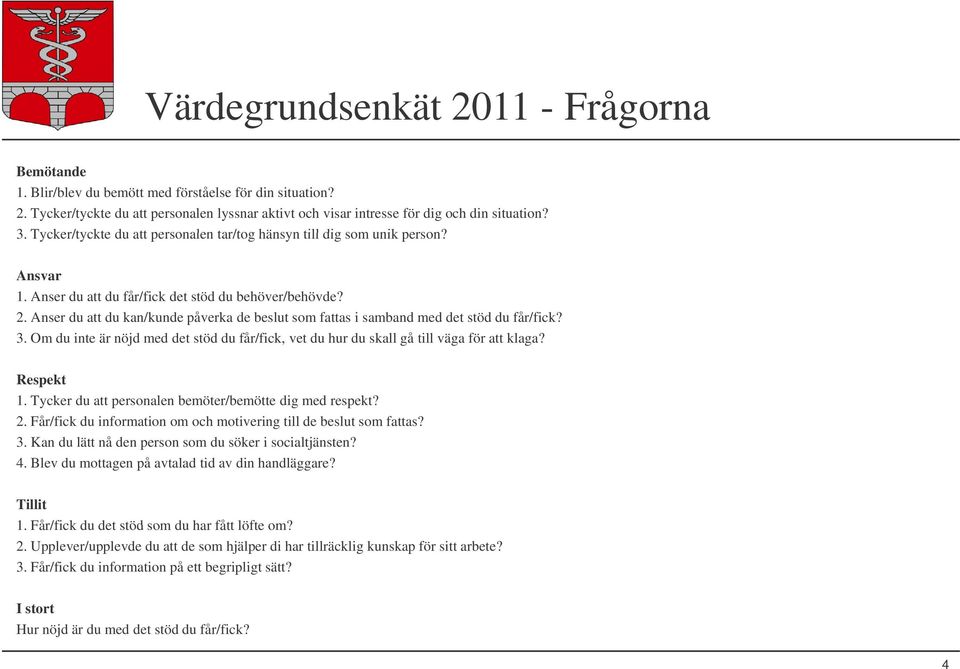 Värdegrundsenkät 2011 - Frågorna

Bemötande
1. Blir/blev du bemött med förståelse för din situation?
2. Tycker/tyckte du att personalen lyssnar aktivt och visar intresse för dig och din situation?
3. Tycker/tyckte du att personalen tar/tog hänsyn till dig som unik person?

Ansvar
1. Anser du att du får/fick det stöd du behöver/behövde?
2. Anser du att du kan/kunde påverka de beslut som fattas i samband med det stöd du får/fick?
3. Om du inte är nöjd med det stöd du får/fick, vet du hur du skall gå till väga för att klaga?

Respekt
1. Tycker du att personalen bemöter/bemötte dig med respekt?
2. Får/fick du information om och motivering till de beslut som fattas?
3. Kan du lätt nå den person som du söker i socialtjänsten?
4. Blev du mottagen på avtalad tid av din handläggare?

Tillit
1. Får/fick du det stöd som du har fått löfte om?
2. Upplever/upplevde du att de som hjälper di har tillräcklig kunskap för sitt arbete?
3. Får/fick du information på ett begripligt sätt?

I stort
Hur nöjd är du med det stöd du får/fick?

4